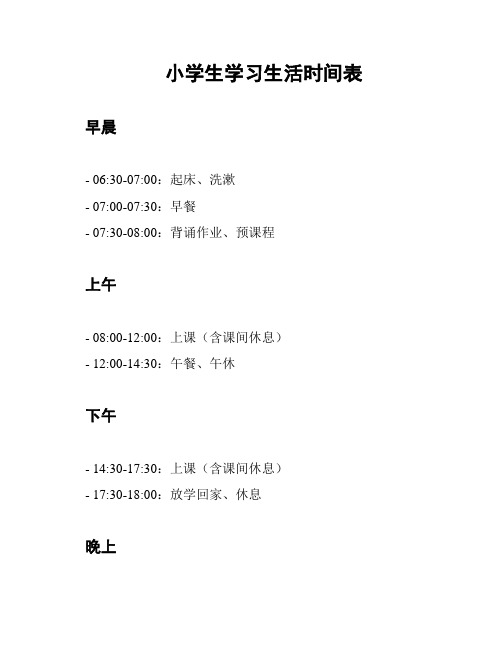 小学生学习生活时间表

早晨

- 06:30-07:00：起床、洗漱

- 07:00-07:30：早餐

- 07:30-08:00：背诵作业、预课程

上午

- 08:00-12:00：上课（含课间休息）

- 12:00-14:30：午餐、午休

下午

- 14:30-17:30：上课（含课间休息）

- 17:30-18:00：放学回家、休息

晚上